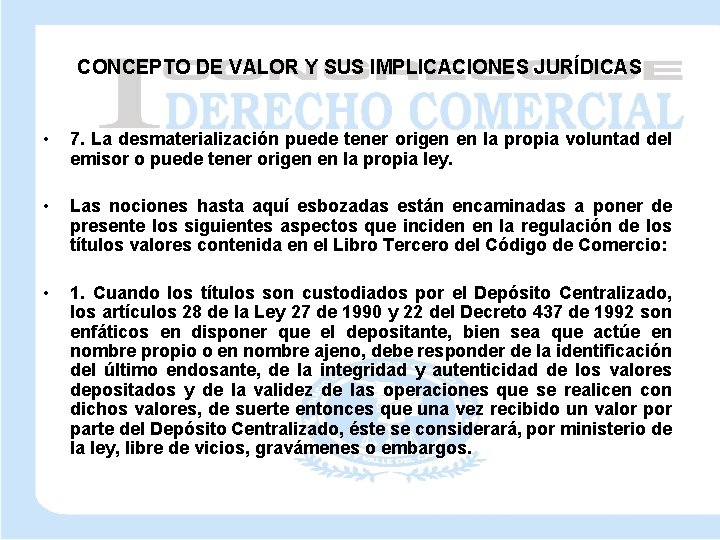 CONCEPTO DE VALOR Y SUS IMPLICACIONES JURÍDICAS

DERECHO COMERCIAL

• 7. La desmaterialización puede tener origen en la propia voluntad del emisor o puede tener origen en la propia ley.

• Las nociones hasta aquí esbozadas están encaminadas a poner de presente los siguientes aspectos que inciden en la regulación de los títulos valores contenida en el Libro Tercero del Código de Comercio:

• 1. Cuando los títulos son custodiados por el Depósito Centralizado, los artículos 28 de la Ley 27 de 1990 y 22 del Decreto 437 de 1992 son enfáticos en disponer que el depositante, bien sea que actúe en nombre propio o en nombre ajeno, debe responder de la identificación del último endosante, de la integridad y autenticidad de los valores depositados y de la validez de las operaciones que se realicen con dichos valores, de suerte entonces que una vez recibido un valor por parte del Depósito Centralizado, éste se considerará, por ministerio de la ley, libre de vicios, gravámenes o embargos.